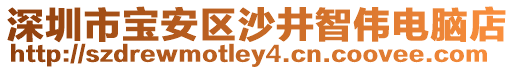 深圳市宝安区沙井智伟电脑店
http://szdrewmotley4.cn.coovee.com